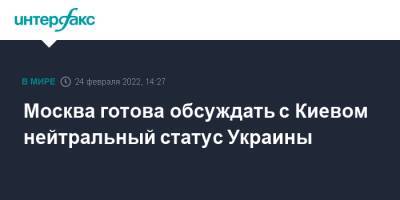 интерфакс

В МИРЕ 24 февраля 2022, 14:27

Москва готова обсуждать с Киевом нейтральный статус Украины